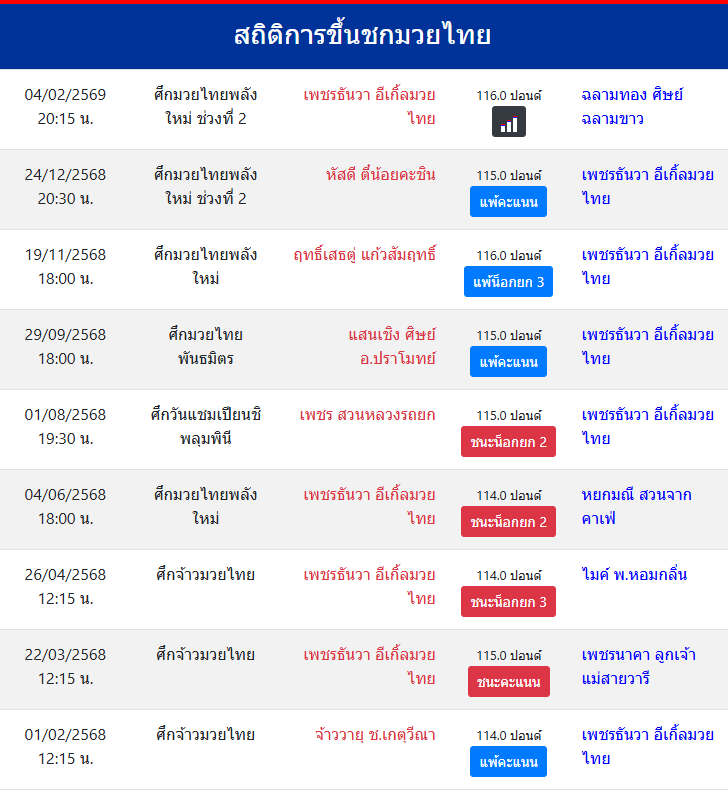 สถิติการขึ้นชกมวยไทย

| | | | | |
|---|---|---|---|---|
| 04/02/2569 20:15 น. | ศึกมวยไทยพลังใหม่ ช่วงที่ 2 | เพชรธันวา อีเกิ้ลมวยไทย | 116.0 ปอนด์ | ฉลามทอง ศิษย์ฉลามขาว |
| 24/12/2568 20:30 น. | ศึกมวยไทยพลังใหม่ ช่วงที่ 2 | หัสดี ตี๋น้อยคะชิน | 115.0 ปอนด์ แพ้คะแนน | เพชรธันวา อีเกิ้ลมวยไทย |
| 19/11/2568 18:00 น. | ศึกมวยไทยพลังใหม่ | ฤทธิ์เสธตู่ แก้วสัมฤทธิ์ | 116.0 ปอนด์ แพ้น็อกยก 3 | เพชรธันวา อีเกิ้ลมวยไทย |
| 29/09/2568 18:00 น. | ศึกมวยไทยพันธมิตร | แสนเชิง ศิษย์อ.ปราโมทย์ | 115.0 ปอนด์ แพ้คะแนน | เพชรธันวา อีเกิ้ลมวยไทย |
| 01/08/2568 19:30 น. | ศึกวันแชมเปียนชิพลุมพินี | เพชร สวนหลวงรถยก | 115.0 ปอนด์ ชนะน็อกยก 2 | เพชรธันวา อีเกิ้ลมวยไทย |
| 04/06/2568 18:00 น. | ศึกมวยไทยพลังใหม่ | เพชรธันวา อีเกิ้ลมวยไทย | 114.0 ปอนด์ ชนะน็อกยก 2 | หยกมณี สวนจากคาเฟ่ |
| 26/04/2568 12:15 น. | ศึกจ้าวมวยไทย | เพชรธันวา อีเกิ้ลมวยไทย | 114.0 ปอนด์ ชนะน็อกยก 3 | ไมค์ พ.หอมกลิ่น |
| 22/03/2568 12:15 น. | ศึกจ้าวมวยไทย | เพชรธันวา อีเกิ้ลมวยไทย | 115.0 ปอนด์ ชนะคะแนน | เพชรนาคา ลูกเจ้าแม่สายวารี |
| 01/02/2568 12:15 น. | ศึกจ้าวมวยไทย | จ้าววายุ ช.เกตุวีณา | 114.0 ปอนด์ แพ้คะแนน | เพชรธันวา อีเกิ้ลมวยไทย |